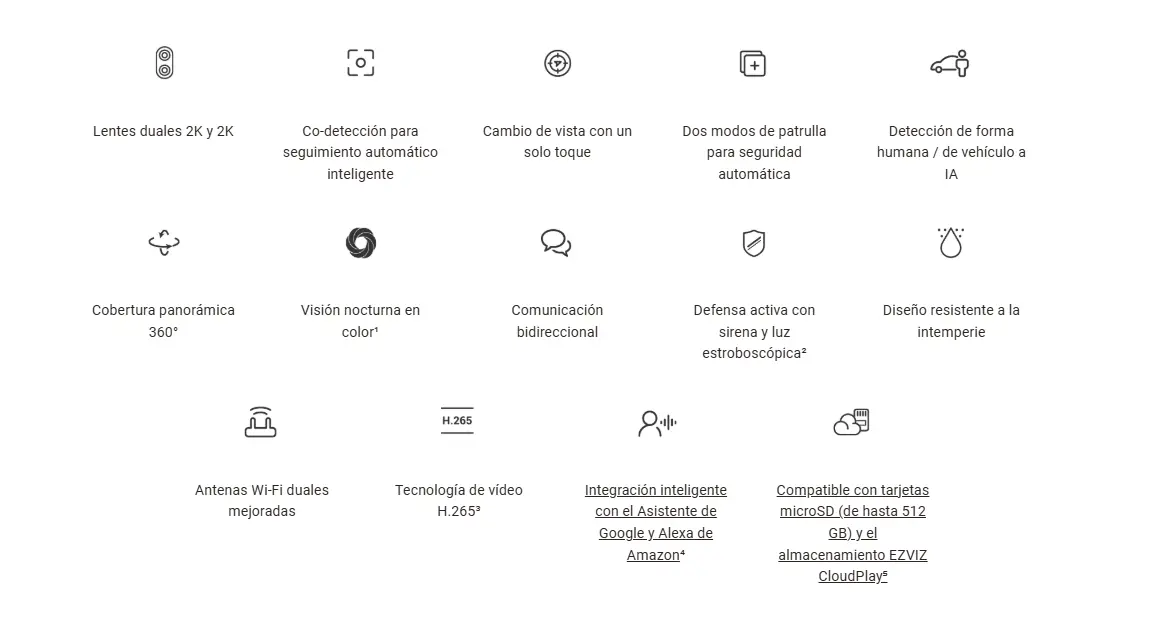 Lentes duales 2K y 2K

Co-detección para seguimiento automático inteligente

Cambio de vista con un solo toque

Dos modos de patrulla para seguridad automática

Detección de forma humana / de vehículo a IA

Cobertura panorámica 360°

Visión nocturna en color¹

Comunicación bidireccional

Defensa activa con sirena y luz estroboscópica²

Diseño resistente a la intemperie

Antenas Wi-Fi duales mejoradas

H.265

Tecnología de vídeo H.265³

Integración inteligente con el Asistente de Google y Alexa de Amazon⁴

Compatible con tarjetas microSD (de hasta 512 GB) y el almacenamiento EZVIZ CloudPlay⁵